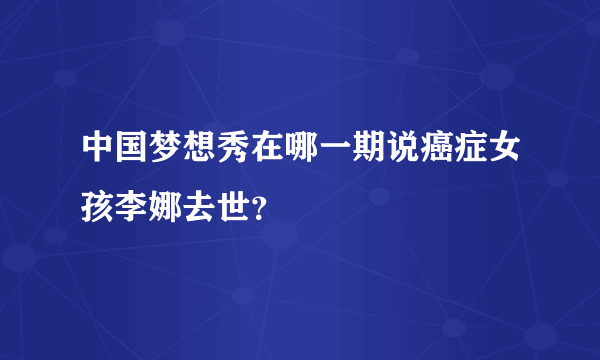 中国梦想秀在哪一期说癌症女孩李娜去世?